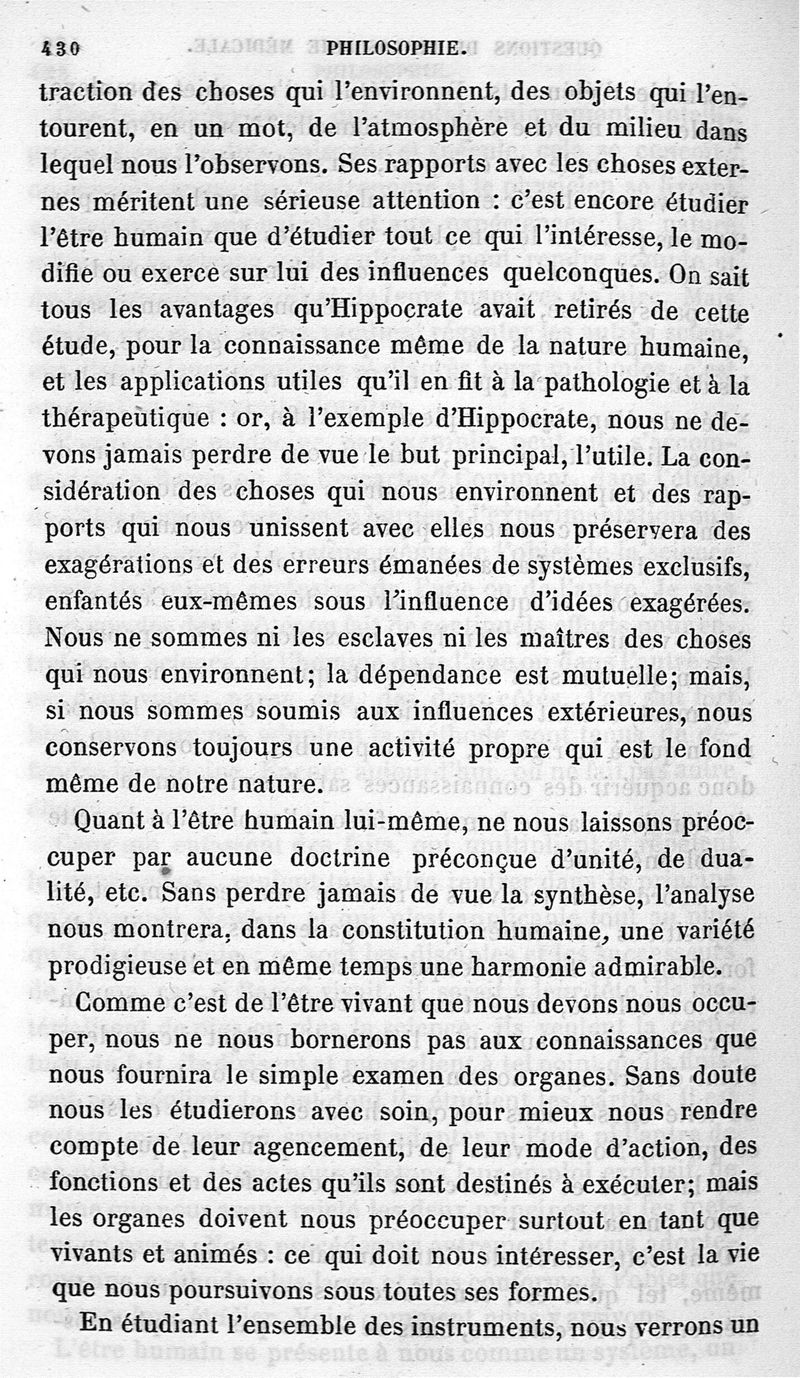 430 PHILOSOPHIE.

traction des choses qui l'environnent, des objets qui l'entourent, en un mot, de l'atmosphère et du milieu dans lequel nous l'observons. Ses rapports avec les choses externes méritent une sérieuse attention : c'est encore étudier l'être humain que d'étudier tout ce qui l'intéresse, le modifie ou exerce sur lui des influences quelconques. On sait tous les avantages qu'Hippocrate avait retirés de cette étude, pour la connaissance même de la nature humaine, et les applications utiles qu'il en fit à la pathologie et à la thérapeutique : or, à l'exemple d'Hippocrate, nous ne devons jamais perdre de vue le but principal, l'utile. La considération des choses qui nous environnent et des rapports qui nous unissent avec elles nous préservera des exagérations et des erreurs émanées de systèmes exclusifs, enfantés eux-mêmes sous l'influence d'idées exagérées. Nous ne sommes ni les esclaves ni les maîtres des choses qui nous environnent; la dépendance est mutuelle; mais, si nous sommes soumis aux influences extérieures, nous conservons toujours une activité propre qui est le fond même de notre nature.

Quant à l'être humain lui-même, ne nous laissons préoccuper par aucune doctrine préconçue d'unité, de dualité, etc. Sans perdre jamais de vue la synthèse, l'analyse nous montrera, dans la constitution humaine, une variété prodigieuse et en même temps une harmonie admirable.

Comme c'est de l'être vivant que nous devons nous occuper, nous ne nous bornerons pas aux connaissances que nous fournira le simple examen des organes. Sans doute nous les étudierons avec soin, pour mieux nous rendre compte de leur agencement, de leur mode d'action, des fonctions et des actes qu'ils sont destinés à exécuter; mais les organes doivent nous préoccuper surtout en tant que vivants et animés : ce qui doit nous intéresser, c'est la vie que nous poursuivons sous toutes ses formes.

En étudiant l'ensemble des instruments, nous verrons un